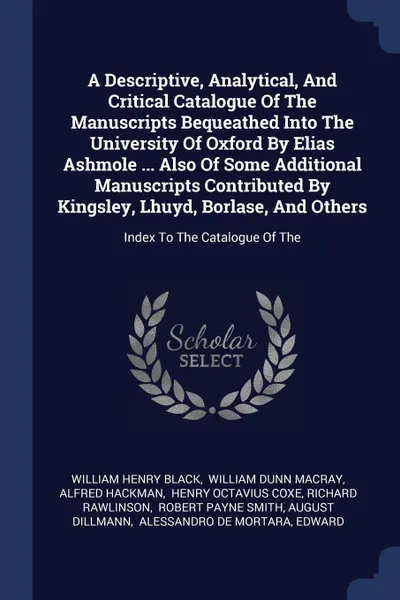 A Descriptive, Analytical, And Critical Catalogue Of The Manuscripts Bequeathed Into The University Of Oxford By Elias Ashmole ... Also Of Some Additional Manuscripts Contributed By Kingsley, Lhuyd, Borlase, And Others

Index To The Catalogue Of The

Scholar SELECT

WILLIAM HENRY BLACK, WILLIAM DUNN MACRAY, ALFRED HACKMAN, HENRY OCTAVIUS COXE, RICHARD RAWLINSON, ROBERT PAYNE SMITH, AUGUST DILLMANN, ALESSANDRO DE MORTARA, EDWARD